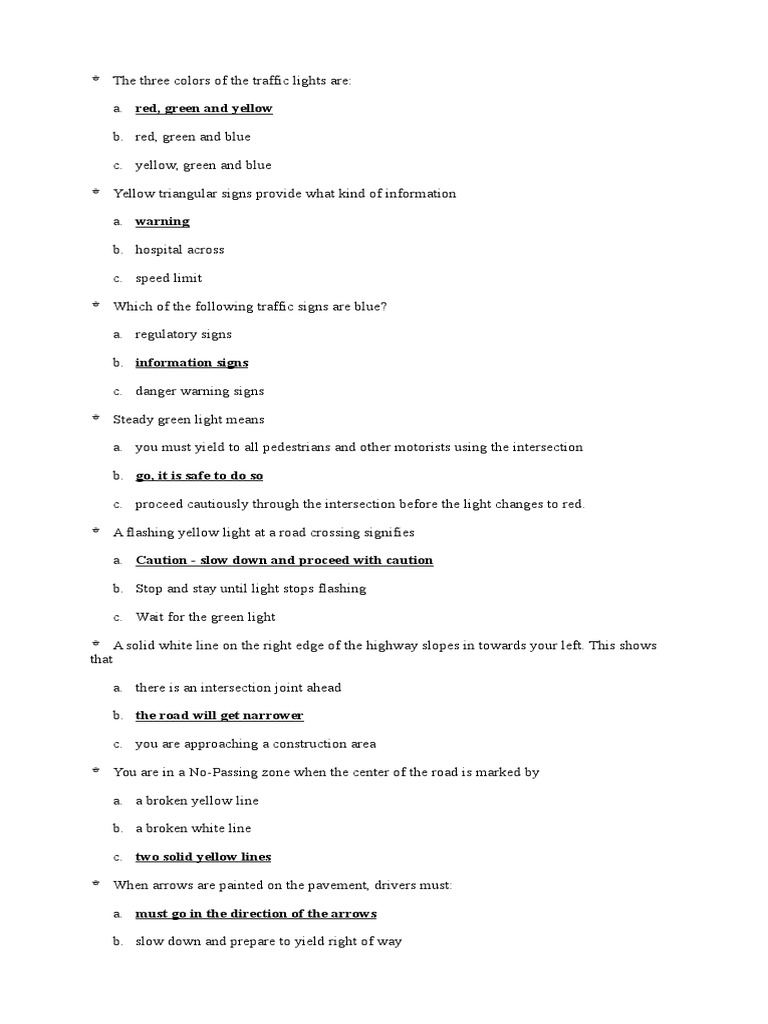 * The three colors of the traffic lights are:

a. red, green and yellow

b. red, green and blue

c. yellow, green and blue

* Yellow triangular signs provide what kind of information

a. warning

b. hospital across

c. speed limit

* Which of the following traffic signs are blue?

a. regulatory signs

b. information signs

c. danger warning signs

* Steady green light means

a. you must yield to all pedestrians and other motorists using the intersection

b. go, it is safe to do so

c. proceed cautiously through the intersection before the light changes to red.

* A flashing yellow light at a road crossing signifies

a. Caution - slow down and proceed with caution

b. Stop and stay until light stops flashing

c. Wait for the green light

* A solid white line on the right edge of the highway slopes in towards your left. This shows that

a. there is an intersection joint ahead

b. the road will get narrower

c. you are approaching a construction area

* You are in a No-Passing zone when the center of the road is marked by

a. a broken yellow line

b. a broken white line

c. two solid yellow lines

* When arrows are painted on the pavement, drivers must:

a. must go in the direction of the arrows

b. slow down and prepare to yield right of way